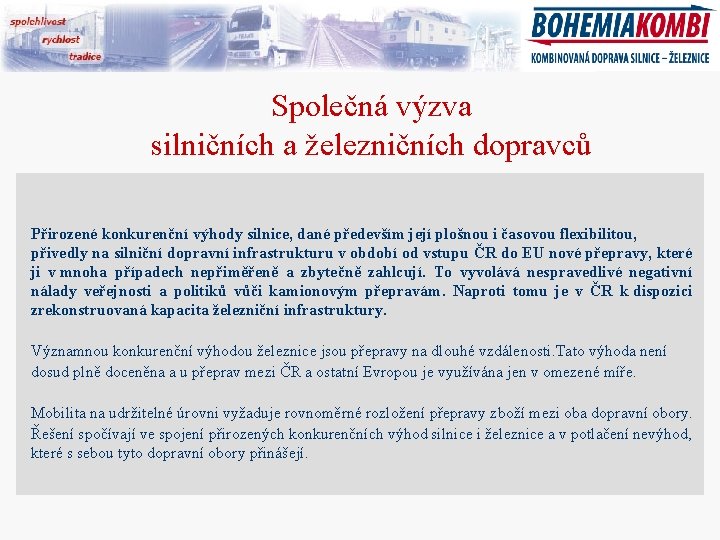 spolehlivost
rychlost
tradice

BOHEMIAKOMBI
KOMBINOVANÁ DOPRAVA SILNICE – ŽELEZNICE

Společná výzva
silničních a železničních dopravců

Přirozené konkurenční výhody silnice, dané především její plošnou i časovou flexibilitou, přivedly na silniční dopravní infrastrukturu v období od vstupu ČR do EU nové přepravy, které ji v mnoha případech nepřiměřeně a zbytečně zahlcují. To vyvolává nespravedlivé negativní nálady veřejnosti a politiků vůči kamionovým přepravám. Naproti tomu je v ČR k dispozici zrekonstruovaná kapacita železniční infrastruktury.

Významnou konkurenční výhodou železnice jsou přepravy na dlouhé vzdálenosti.Tato výhoda není dosud plně doceněna a u přeprav mezi ČR a ostatní Evropou je využívána jen v omezené míře.

Mobilita na udržitelné úrovni vyžaduje rovnoměrné rozložení přepravy zboží mezi oba dopravní obory. Řešení spočívají ve spojení přirozených konkurenčních výhod silnice i železnice a v potlačení nevýhod, které s sebou tyto dopravní obory přinášejí.